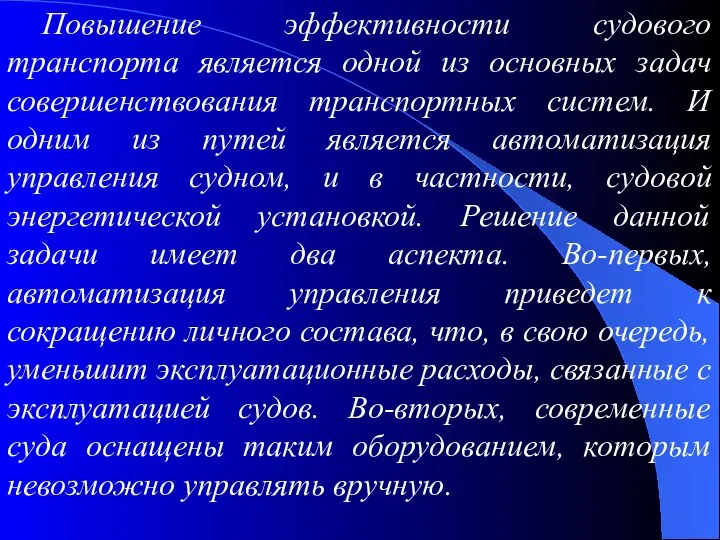 Повышение эффективности судового транспорта является одной из основных задач совершенствования транспортных систем. И одним из путей является автоматизация управления судном, и в частности, судовой энергетической установкой. Решение данной задачи имеет два аспекта. Во-первых, автоматизация управления приведет к сокращению личного состава, что, в свою очередь, уменьшит эксплуатационные расходы, связанные с эксплуатацией судов. Во-вторых, современные суда оснащены таким оборудованием, которым невозможно управлять вручную.